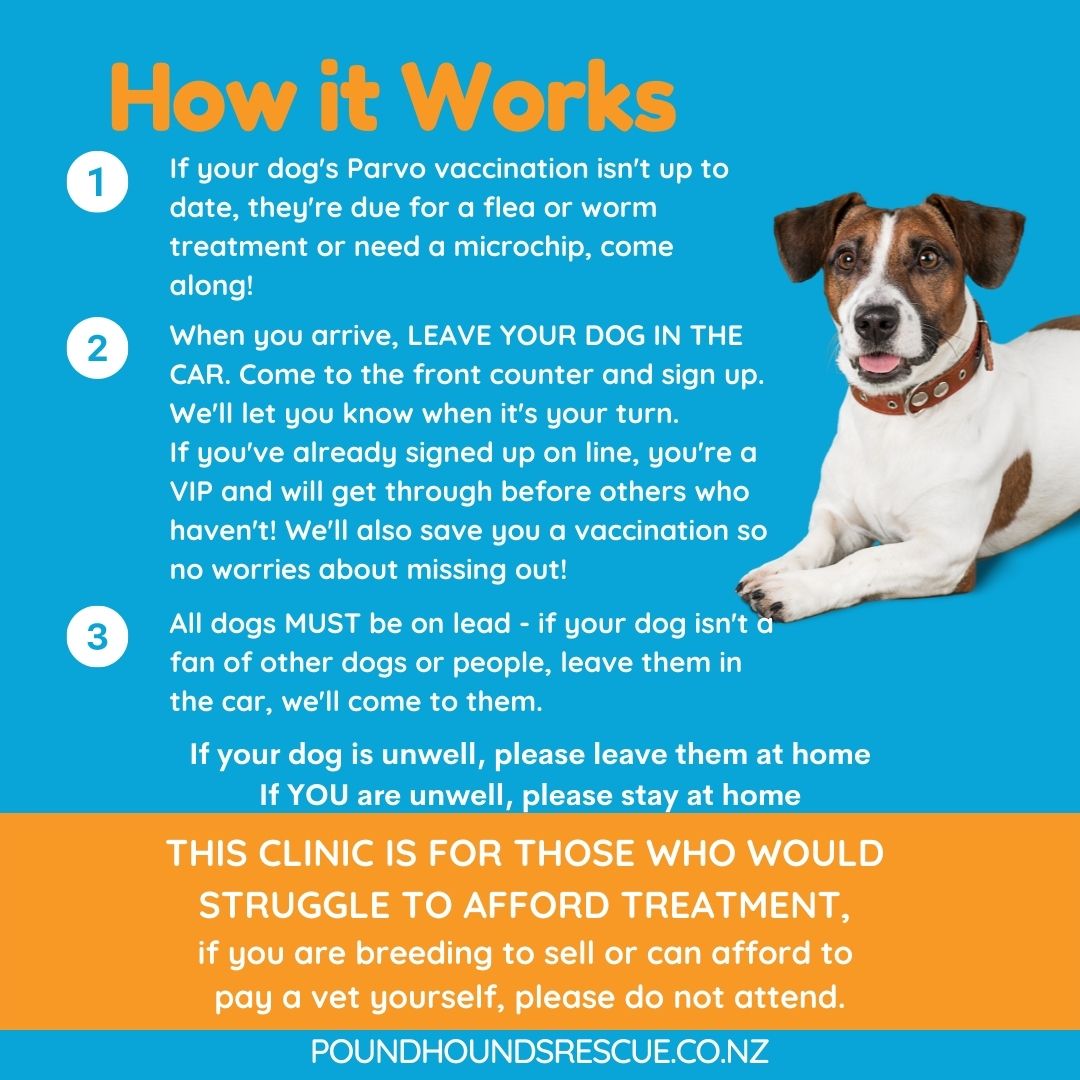 How it Works

1

If your dog's Parvo vaccination isn't up to date, they're due for a flea or worm treatment or need a microchip, come along!

2

When you arrive, LEAVE YOUR DOG IN THE CAR. Come to the front counter and sign up. We'll let you know when it's your turn.
If you've already signed up on line, you're a VIP and will get through before others who haven't! We'll also save you a vaccination so no worries about missing out!

3

All dogs MUST be on lead - if your dog isn't a fan of other dogs or people, leave them in the car, we'll come to them.

If your dog is unwell, please leave them at home
If YOU are unwell, please stay at home

THIS CLINIC IS FOR THOSE WHO WOULD STRUGGLE TO AFFORD TREATMENT,
if you are breeding to sell or can afford to pay a vet yourself, please do not attend.

POUNDHOUNDSRESCUE.CO.NZ